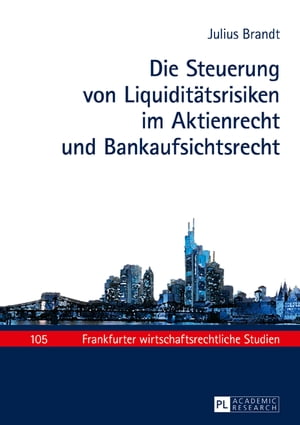 Julius Brandt

Die Steuerung von Liquiditätsrisiken im Aktienrecht und Bankaufsichtsrecht

105 Frankfurter wirtschaftsrechtliche Studien

PL ACADEMIC RESEARCH